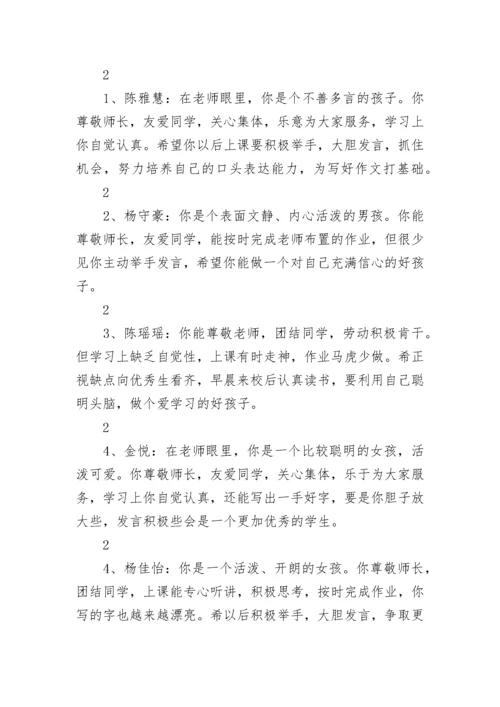 2

1、陈雅慧：在老师眼里，你是个不善多言的孩子。你尊敬师长，友爱同学，关心集体，乐意为大家服务，学习上你自觉认真。希望你以后上课要积极举手，大胆发言，抓住机会，努力培养自己的口头表达能力，为写好作文打基础。

2

2、杨守豪：你是个表面文静、内心活泼的男孩。你能尊敬师长，友爱同学，能按时完成老师布置的作业，但很少见你主动举手发言，希望你能做一个对自己充满信心的好孩子。

2

3、陈瑶瑶：你能尊敬老师，团结同学，劳动积极肯干。但学习上缺乏自觉性，上课有时走神，作业马虎少做。希正视缺点向优秀生看齐，早晨来校后认真读书，要利用自己聪明头脑，做个爱学习的好孩子。

2

4、金悦：在老师眼里，你是一个比较聪明的女孩，活泼可爱。你尊敬师长，友爱同学，关心集体，乐于为大家服务，学习上你自觉认真，还能写出一手好字，要是你胆子放大些，发言积极些会是一个更加优秀的学生。

2

4、杨佳怡：你是一个活泼、开朗的女孩。你尊敬师长，团结同学，上课能专心听讲，积极思考，按时完成作业，你写的字也越来越漂亮。希以后积极举手，大胆发言，争取更